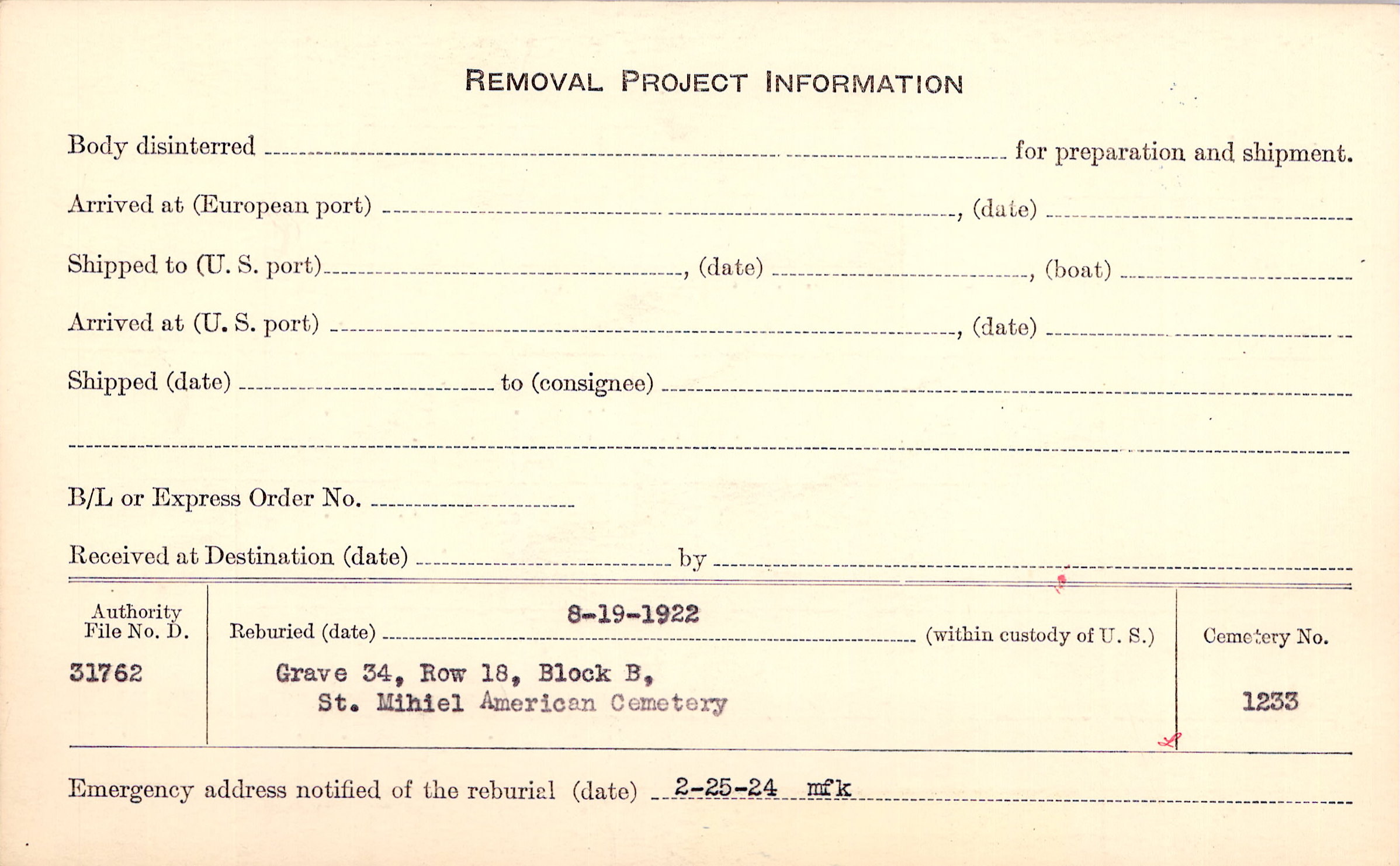 REMOVAL PROJECT INFORMATION

Body disinterred ____ for preparation and shipment.

Arrived at (European port) ____, (date) ____

Shipped to (U. S. port) ____, (date) ____, (boat) ____

Arrived at (U. S. port) ____, (date) ____

Shipped (date) ____ to (consignee) ____

____

B/L or Express Order No. ____

Received at Destination (date) ____ by ____

Authority
File No. D.
31762

Reburied (date) 8-19-1922 (within custody of U. S.)
Grave 34, Row 18, Block B,
St. Mihiel American Cemetery

Cemetery No.
1233

Emergency address notified of the reburial (date) 2-25-24 mfk